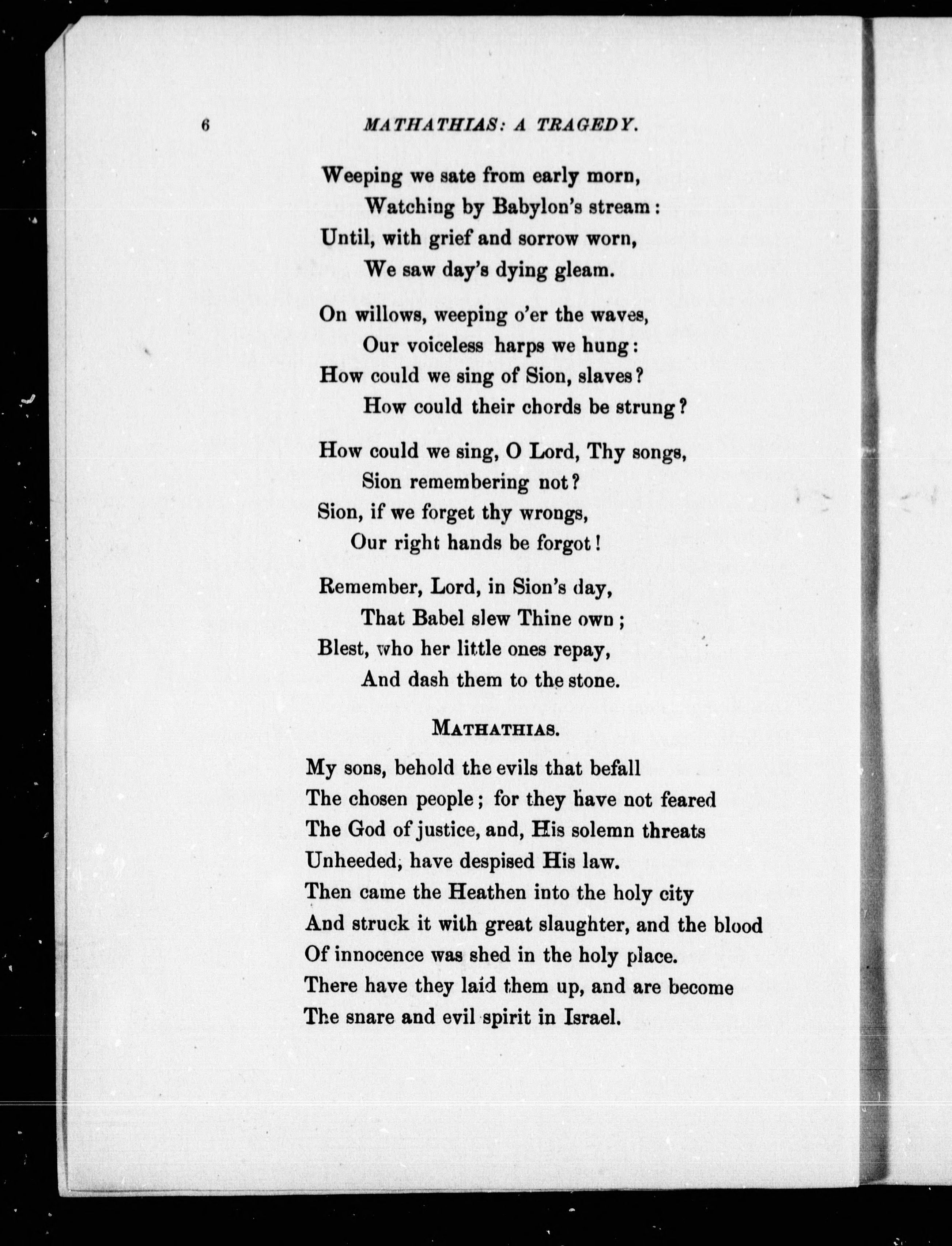 6 MATHATHIAS: A TRAGEDY.

Weeping we sate from early morn,
Watching by Babylon's stream:
Until, with grief and sorrow worn,
We saw day's dying gleam.

On willows, weeping o'er the waves,
Our voiceless harps we hung:
How could we sing of Sion, slaves?
How could their chords be strung?

How could we sing, O Lord, Thy songs,
Sion remembering not?
Sion, if we forget thy wrongs,
Our right hands be forgot!

Remember, Lord, in Sion's day,
That Babel slew Thine own;
Blest, who her little ones repay,
And dash them to the stone.

MATHATHIAS.

My sons, behold the evils that befall
The chosen people; for they have not feared
The God of justice, and, His solemn threats
Unheeded, have despised His law.
Then came the Heathen into the holy city
And struck it with great slaughter, and the blood
Of innocence was shed in the holy place.
There have they laid them up, and are become
The snare and evil spirit in Israel.